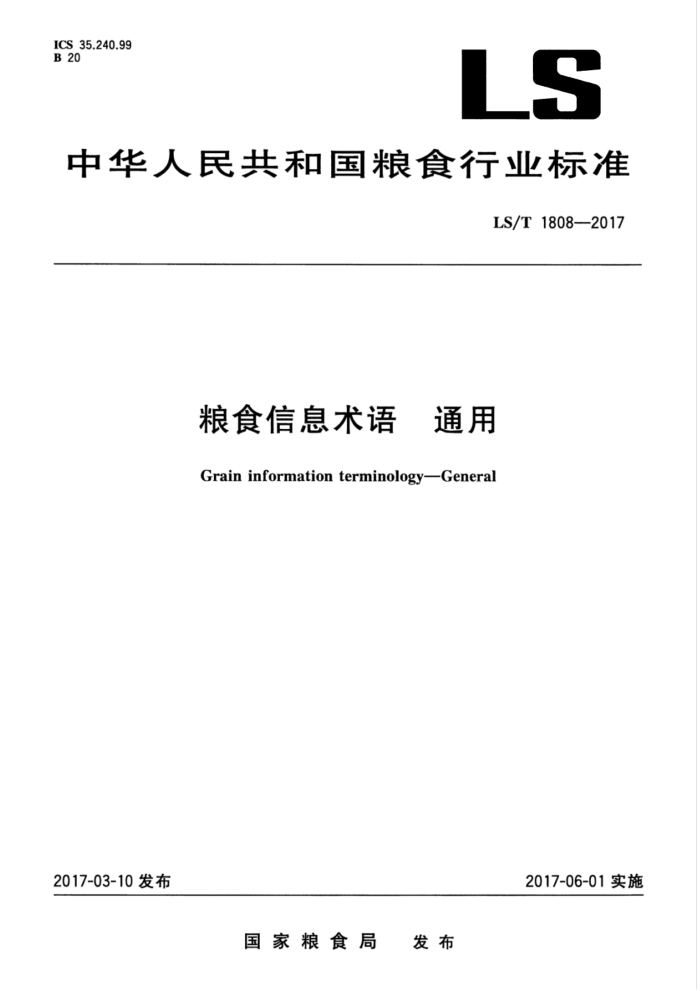 ICS 35.240.99
B 20

LS

中华人民共和国粮食行业标准

LS/T 1808—2017

粮食信息术语　通用

Grain information terminology—General

2017-03-10 发布

2017-06-01 实施

国家粮食局　发布